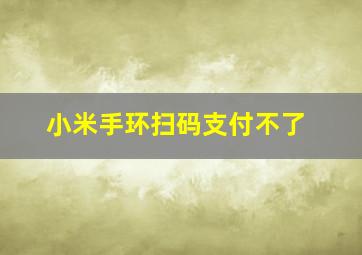 小米手环扫码支付不了